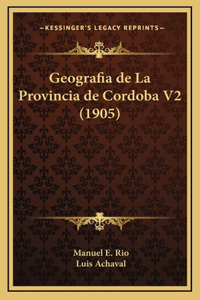 —KESSINGER'S LEGACY REPRINTS—

Geografia de La Provincia de Cordoba V2 (1905)

Manuel E. Rio
Luis Achaval